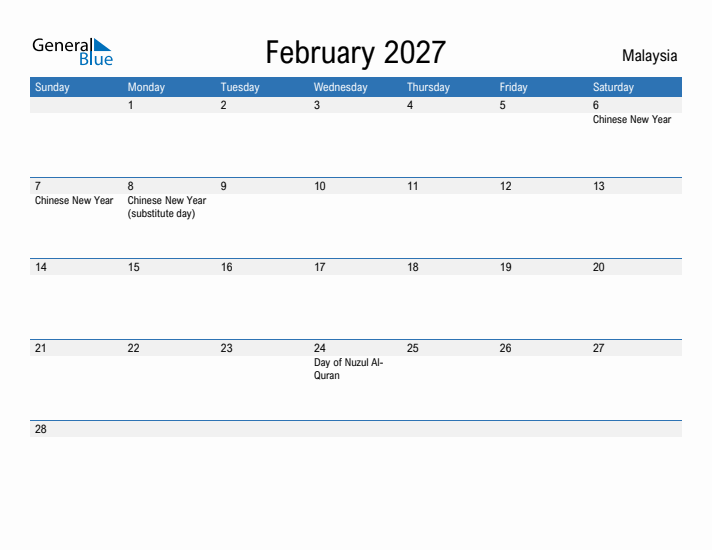 General Blue

February 2027

Malaysia

| Sunday | Monday | Tuesday | Wednesday | Thursday | Friday | Saturday |
|---|---|---|---|---|---|---|
| | 1 | 2 | 3 | 4 | 5 | 6 Chinese New Year |
| 7 Chinese New Year | 8 Chinese New Year (substitute day) | 9 | 10 | 11 | 12 | 13 |
| 14 | 15 | 16 | 17 | 18 | 19 | 20 |
| 21 | 22 | 23 | 24 Day of Nuzul Al-Quran | 25 | 26 | 27 |
| 28 | | | | | | |